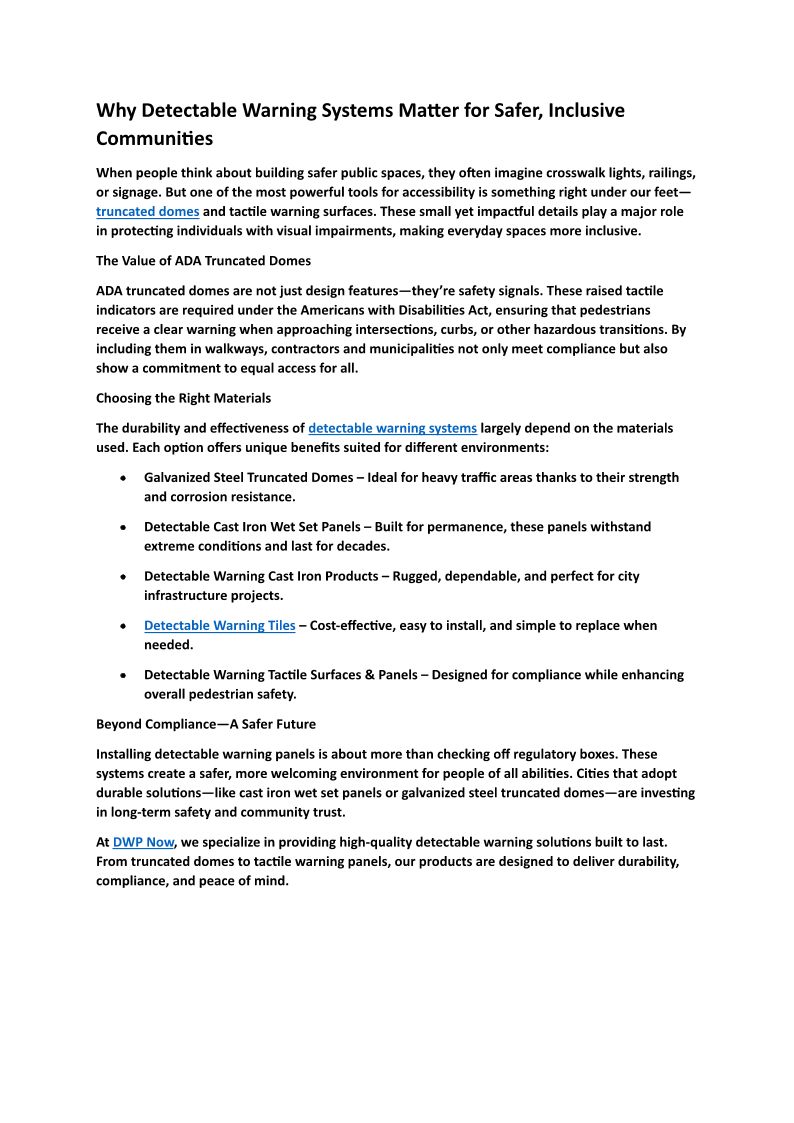 Why Detectable Warning Systems Matter for Safer, Inclusive Communities

When people think about building safer public spaces, they often imagine crosswalk lights, railings, or signage. But one of the most powerful tools for accessibility is something right under our feet—truncated domes and tactile warning surfaces. These small yet impactful details play a major role in protecting individuals with visual impairments, making everyday spaces more inclusive.

The Value of ADA Truncated Domes

ADA truncated domes are not just design features—they're safety signals. These raised tactile indicators are required under the Americans with Disabilities Act, ensuring that pedestrians receive a clear warning when approaching intersections, curbs, or other hazardous transitions. By including them in walkways, contractors and municipalities not only meet compliance but also show a commitment to equal access for all.

Choosing the Right Materials

The durability and effectiveness of detectable warning systems largely depend on the materials used. Each option offers unique benefits suited for different environments:

• Galvanized Steel Truncated Domes – Ideal for heavy traffic areas thanks to their strength and corrosion resistance.

• Detectable Cast Iron Wet Set Panels – Built for permanence, these panels withstand extreme conditions and last for decades.

• Detectable Warning Cast Iron Products – Rugged, dependable, and perfect for city infrastructure projects.

• Detectable Warning Tiles – Cost-effective, easy to install, and simple to replace when needed.

• Detectable Warning Tactile Surfaces & Panels – Designed for compliance while enhancing overall pedestrian safety.

Beyond Compliance—A Safer Future

Installing detectable warning panels is about more than checking off regulatory boxes. These systems create a safer, more welcoming environment for people of all abilities. Cities that adopt durable solutions—like cast iron wet set panels or galvanized steel truncated domes—are investing in long-term safety and community trust.

At DWP Now, we specialize in providing high-quality detectable warning solutions built to last. From truncated domes to tactile warning panels, our products are designed to deliver durability, compliance, and peace of mind.